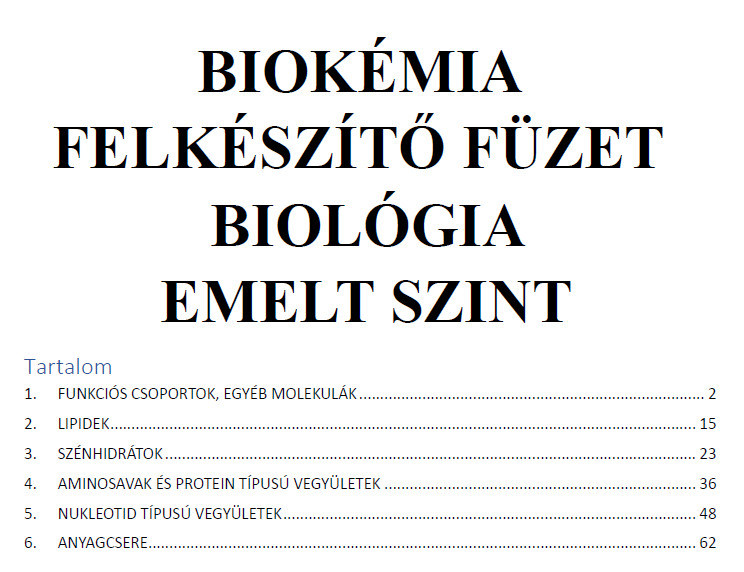 BIOKÉMIA
FELKÉSZÍTŐ FÜZET
BIOLÓGIA
EMELT SZINT

Tartalom

1. FUNKCIÓS CSOPORTOK, EGYÉB MOLEKULÁK ........ 2
2. LIPIDEK ........ 15
3. SZÉNHIDRÁTOK ........ 23
4. AMINOSAVAK ÉS PROTEIN TÍPUSÚ VEGYÜLETEK ........ 36
5. NUKLEOTID TÍPUSÚ VEGYÜLETEK ........ 48
6. ANYAGCSERE ........ 62